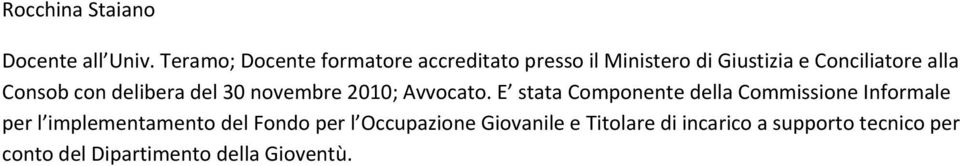 Rocchina Staiano

Docente all'Univ. Teramo; Docente formatore accreditato presso il Ministero di Giustizia e Conciliatore alla Consob con delibera del 30 novembre 2010; Avvocato. E' stata Componente della Commissione Informale per l'implementamento del Fondo per l'Occupazione Giovanile e Titolare di incarico a supporto tecnico per conto del Dipartimento della Gioventù.